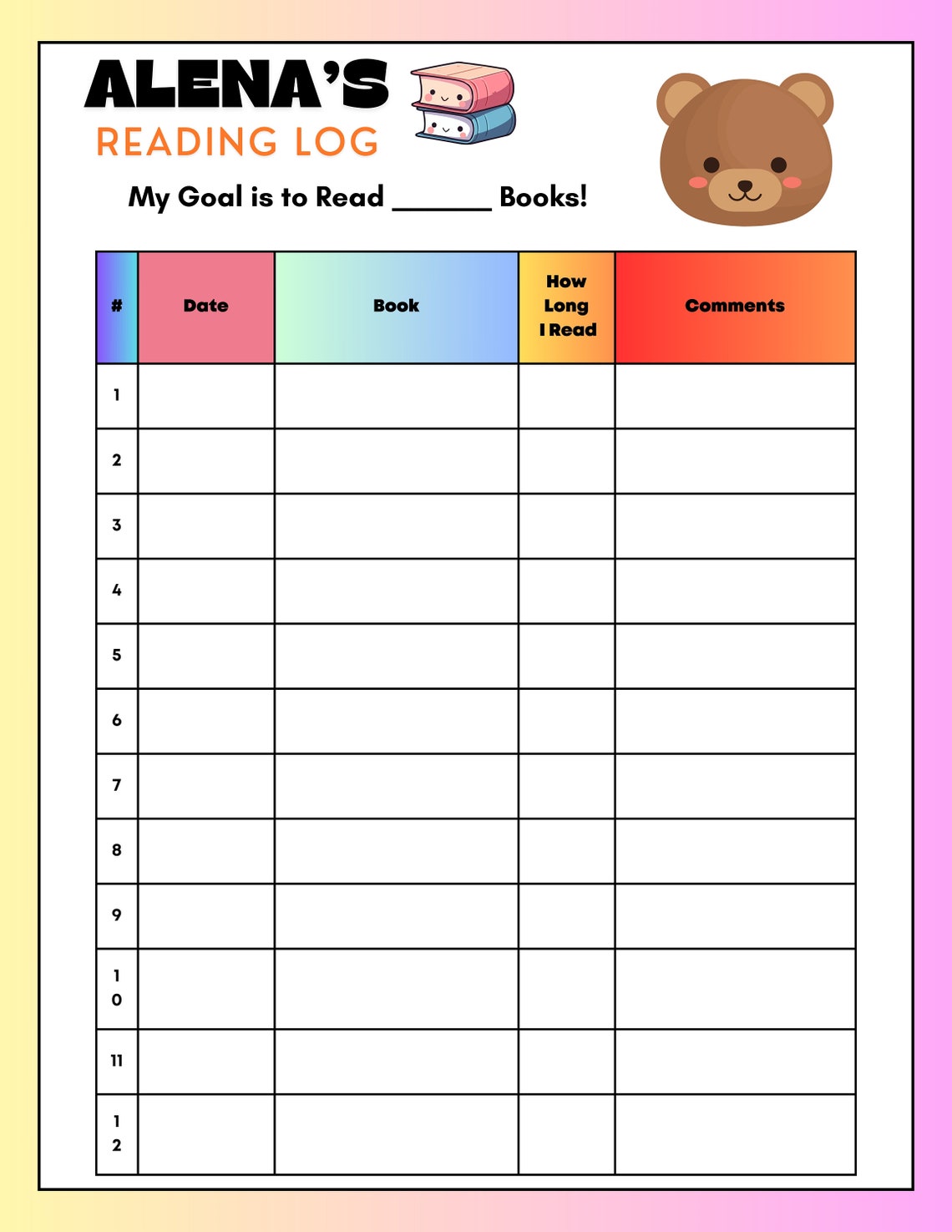 ALENA'S
READING LOG

My Goal is to Read ______ Books!

| # | Date | Book | How Long I Read | Comments |
|---|---|---|---|---|
| 1 | | | | |
| 2 | | | | |
| 3 | | | | |
| 4 | | | | |
| 5 | | | | |
| 6 | | | | |
| 7 | | | | |
| 8 | | | | |
| 9 | | | | |
| 10 | | | | |
| 11 | | | | |
| 12 | | | | |